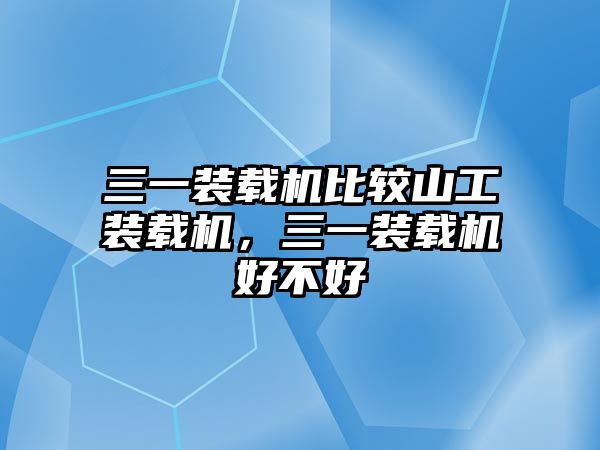 三一装载机比较山工装载机，三一装载机好不好